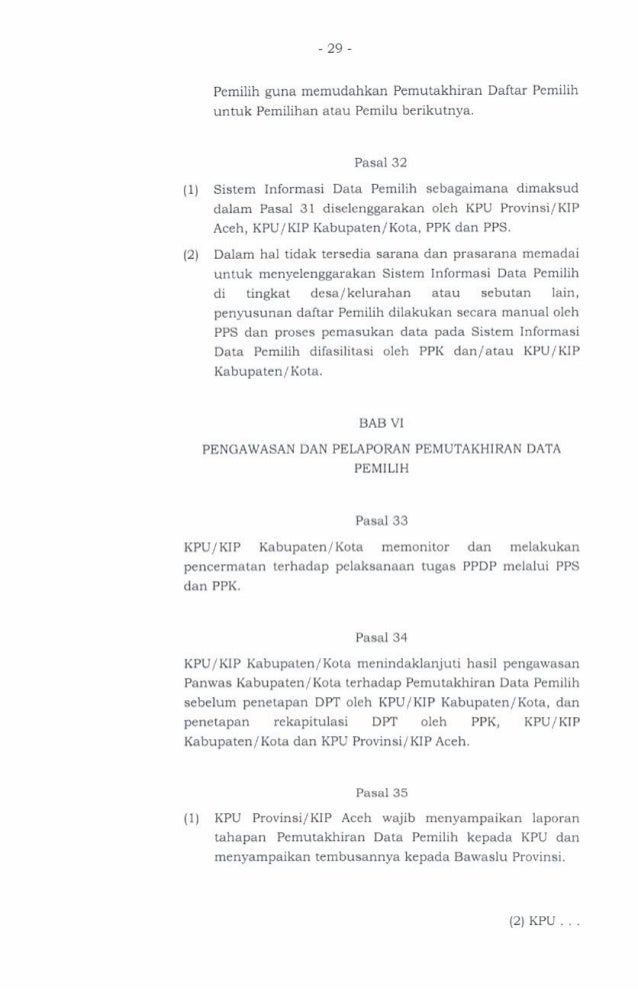 - 29 -

Pemilih guna memudahkan Pemutakhiran Daftar Pemilih untuk Pemilihan atau Pemilu berikutnya.

Pasal 32

(1) Sistem Informasi Data Pemilih sebagaimana dimaksud dalam Pasal 31 diselenggarakan oleh KPU Provinsi/KIP Aceh, KPU/KIP Kabupaten/Kota, PPK dan PPS.

(2) Dalam hal tidak tersedia sarana dan prasarana memadai untuk menyelenggarakan Sistem Informasi Data Pemilih di tingkat desa/kelurahan atau sebutan lain, penyusunan daftar Pemilih dilakukan secara manual oleh PPS dan proses pemasukan data pada Sistem Informasi Data Pemilih difasilitasi oleh PPK dan/atau KPU/KIP Kabupaten/Kota.

BAB VI

PENGAWASAN DAN PELAPORAN PEMUTAKHIRAN DATA PEMILIH

Pasal 33

KPU/KIP Kabupaten/Kota memonitor dan melakukan pencermatan terhadap pelaksanaan tugas PPDP melalui PPS dan PPK.

Pasal 34

KPU/KIP Kabupaten/Kota menindaklanjuti hasil pengawasan Panwas Kabupaten/Kota terhadap Pemutakhiran Data Pemilih sebelum penetapan DPT oleh KPU/KIP Kabupaten/Kota, dan penetapan rekapitulasi DPT oleh PPK, KPU/KIP Kabupaten/Kota dan KPU Provinsi/KIP Aceh.

Pasal 35

(1) KPU Provinsi/KIP Aceh wajib menyampaikan laporan tahapan Pemutakhiran Data Pemilih kepada KPU dan menyampaikan tembusannya kepada Bawaslu Provinsi.

(2) KPU . . .